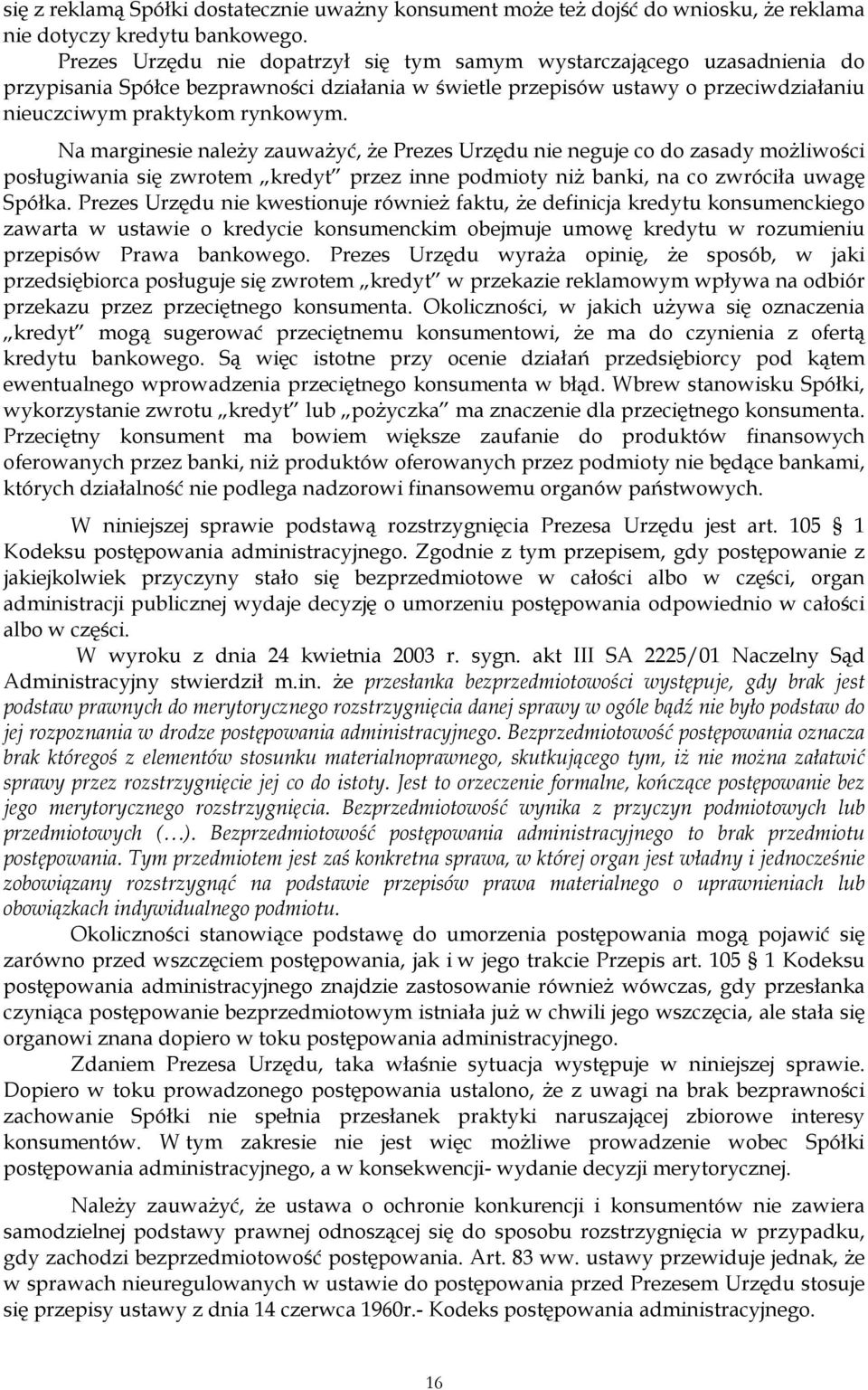 się z reklamą Spółki dostatecznie uważny konsument może też dojść do wniosku, że reklama nie dotyczy kredytu bankowego.

Prezes Urzędu nie dopatrzył się tym samym wystarczającego uzasadnienia do przypisania Spółce bezprawności działania w świetle przepisów ustawy o przeciwdziałaniu nieuczciwym praktykom rynkowym.

Na marginesie należy zauważyć, że Prezes Urzędu nie neguje co do zasady możliwości posługiwania się zwrotem „kredyt" przez inne podmioty niż banki, na co zwróciła uwagę Spółka. Prezes Urzędu nie kwestionuje również faktu, że definicja kredytu konsumenckiego zawarta w ustawie o kredycie konsumenckim obejmuje umowę kredytu w rozumieniu przepisów Prawa bankowego. Prezes Urzędu wyraża opinię, że sposób, w jaki przedsiębiorca posługuje się zwrotem „kredyt" w przekazie reklamowym wpływa na odbiór przekazu przez przeciętnego konsumenta. Okoliczności, w jakich używa się oznaczenia „kredyt" mogą sugerować przeciętnemu konsumentowi, że ma do czynienia z ofertą kredytu bankowego. Są więc istotne przy ocenie działań przedsiębiorcy pod kątem ewentualnego wprowadzenia przeciętnego konsumenta w błąd. Wbrew stanowisku Spółki, wykorzystanie zwrotu „kredyt" lub „pożyczka" ma znaczenie dla przeciętnego konsumenta. Przeciętny konsument ma bowiem większe zaufanie do produktów finansowych oferowanych przez banki, niż produktów oferowanych przez podmioty nie będące bankami, których działalność nie podlega nadzorowi finansowemu organów państwowych.

W niniejszej sprawie podstawą rozstrzygnięcia Prezesa Urzędu jest art. 105 § 1 Kodeksu postępowania administracyjnego. Zgodnie z tym przepisem, gdy postępowanie z jakiejkolwiek przyczyny stało się bezprzedmiotowe w całości albo w części, organ administracji publicznej wydaje decyzję o umorzeniu postępowania odpowiednio w całości albo w części.

W wyroku z dnia 24 kwietnia 2003 r. sygn. akt III SA 2225/01 Naczelny Sąd Administracyjny stwierdził m.in. że przesłanka bezprzedmiotowości występuje, gdy brak jest podstaw prawnych do merytorycznego rozstrzygnięcia danej sprawy w ogóle bądź nie było podstaw do jej rozpoznania w drodze postępowania administracyjnego. Bezprzedmiotowość postępowania oznacza brak któregoś z elementów stosunku materialnoprawnego, skutkującego tym, iż nie można załatwić sprawy przez rozstrzygnięcie jej co do istoty. Jest to orzeczenie formalne, kończące postępowanie bez jego merytorycznego rozstrzygnięcia. Bezprzedmiotowość wynika z przyczyn podmiotowych lub przedmiotowych (…). Bezprzedmiotowość postępowania administracyjnego to brak przedmiotu postępowania. Tym przedmiotem jest zaś konkretna sprawa, w której organ jest władny i jednocześnie zobowiązany rozstrzygnąć na podstawie przepisów prawa materialnego o uprawnieniach lub obowiązkach indywidualnego podmiotu.

Okoliczności stanowiące podstawę do umorzenia postępowania mogą pojawić się zarówno przed wszczęciem postępowania, jak i w jego trakcie Przepis art. 105 § 1 Kodeksu postępowania administracyjnego znajdzie zastosowanie również wówczas, gdy przesłanka czyniąca postępowanie bezprzedmiotowym istniała już w chwili jego wszczęcia, ale stała się organowi znana dopiero w toku postępowania administracyjnego.

Zdaniem Prezesa Urzędu, taka właśnie sytuacja występuje w niniejszej sprawie. Dopiero w toku prowadzonego postępowania ustalono, że z uwagi na brak bezprawności zachowanie Spółki nie spełnia przesłanek praktyki naruszającej zbiorowe interesy konsumentów. W tym zakresie nie jest więc możliwe prowadzenie wobec Spółki postępowania administracyjnego, a w konsekwencji- wydanie decyzji merytorycznej.

Należy zauważyć, że ustawa o ochronie konkurencji i konsumentów nie zawiera samodzielnej podstawy prawnej odnoszącej się do sposobu rozstrzygnięcia w przypadku, gdy zachodzi bezprzedmiotowość postępowania. Art. 83 ww. ustawy przewiduje jednak, że w sprawach nieuregulowanych w ustawie do postępowania przed Prezesem Urzędu stosuje się przepisy ustawy z dnia 14 czerwca 1960r.- Kodeks postępowania administracyjnego.

16